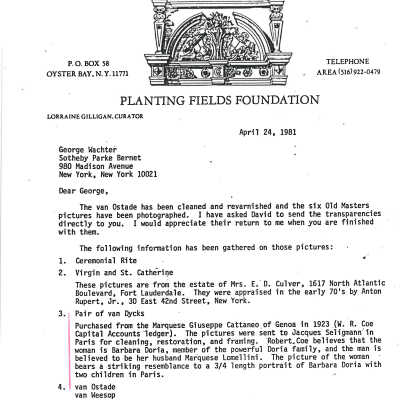 P. O. BOX 58
OYSTER BAY, N. Y. 11771

TELEPHONE
AREA (516) 922-0479

PLANTING FIELDS FOUNDATION

LORRAINE GILLIGAN, CURATOR

April 24, 1981

George Wachter
Sotheby Parke Bernet
980 Madison Avenue
New York, New York 10021

Dear George,

The van Ostade has been cleaned and revarnished and the six Old Masters pictures have been photographed. I have asked David to send the transparencies directly to you. I would appreciate their return to me when you are finished with them.

The following information has been gathered on those pictures:

1. Ceremonial Rite

2. Virgin and St. Catherine

These pictures are from the estate of Mrs. E. D. Culver, 1617 North Atlantic Boulevard, Fort Lauderdale. They were appraised in the early 70's by Anton Rupert, Jr., 30 East 42nd Street, New York.

3. Pair of van Dycks

Purchased from the Marquese Giuseppe Cattaneo of Genoa in 1923 (W. R. Coe Capital Accounts ledger). The pictures were sent to Jacques Seligmann in Paris for cleaning, restoration, and framing. Robert Coe believes that the woman is Barbara Doria, member of the powerful Doria family, and the man is believed to be her husband Marquese Lomellini. The picture of the woman bears a striking resemblance to a 3/4 length portrait of Barbara Doria with two children in Paris.

4. van Ostade
van Weesop